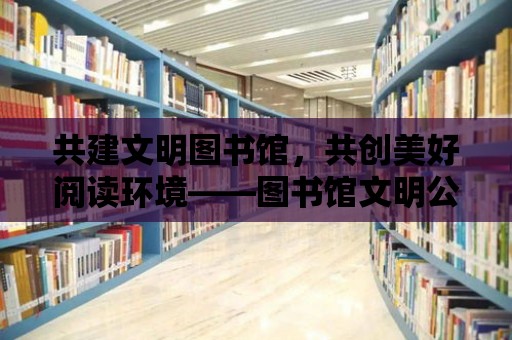 共建文明图书馆，共创美好阅读环境——图书馆文明公